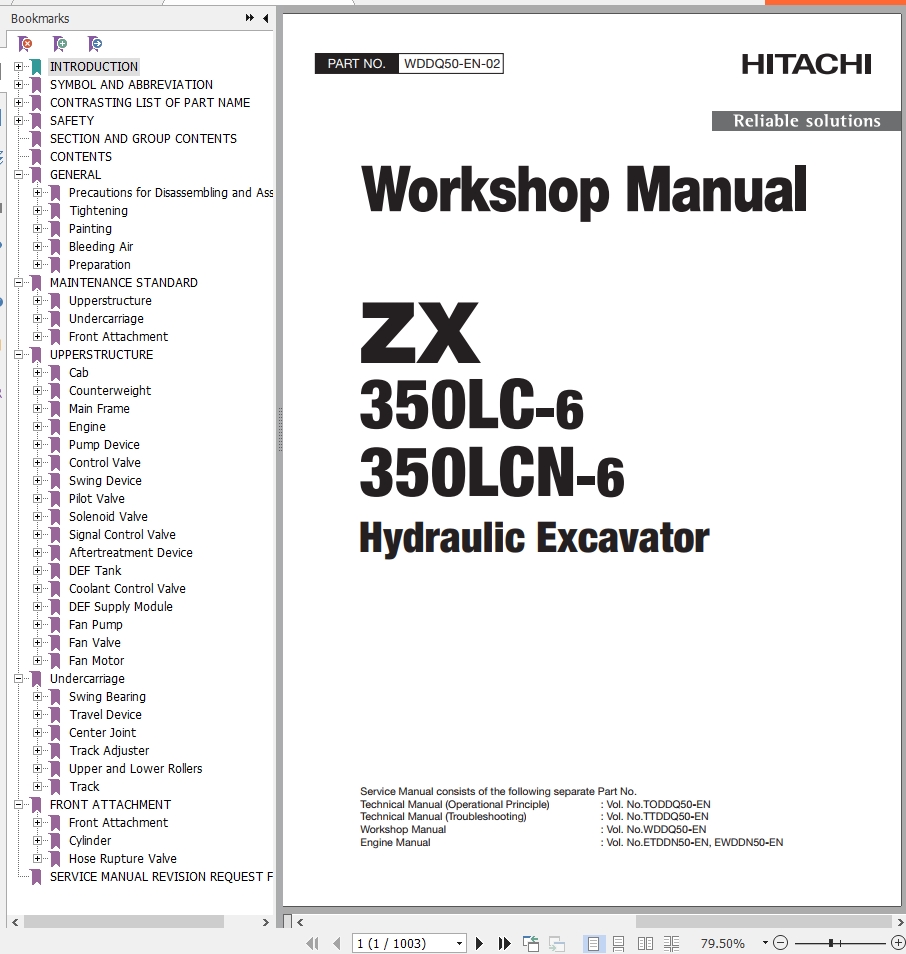 Bookmarks

INTRODUCTION
SYMBOL AND ABBREVIATION
CONTRASTING LIST OF PART NAME
SAFETY
SECTION AND GROUP CONTENTS
CONTENTS
GENERAL
Precautions for Disassembling and Ass
Tightening
Painting
Bleeding Air
Preparation
MAINTENANCE STANDARD
Upperstructure
Undercarriage
Front Attachment
UPPERSTRUCTURE
Cab
Counterweight
Main Frame
Engine
Pump Device
Control Valve
Swing Device
Pilot Valve
Solenoid Valve
Signal Control Valve
Aftertreatment Device
DEF Tank
Coolant Control Valve
DEF Supply Module
Fan Pump
Fan Valve
Fan Motor
Undercarriage
Swing Bearing
Travel Device
Center Joint
Track Adjuster
Upper and Lower Rollers
Track
FRONT ATTACHMENT
Front Attachment
Cylinder
Hose Rupture Valve
SERVICE MANUAL REVISION REQUEST F

PART NO. WDDQ50-EN-02

HITACHI

Reliable solutions

Workshop Manual

ZX
350LC-6
350LCN-6
Hydraulic Excavator

Service Manual consists of the following separate Part No.
Technical Manual (Operational Principle) : Vol. No.TODDQ50-EN
Technical Manual (Troubleshooting) : Vol. No.TTDDQ50-EN
Workshop Manual : Vol. No.WDDQ50-EN
Engine Manual : Vol. No.ETDDN50-EN, EWDDN50-EN

1 (1 / 1003)
79.50%